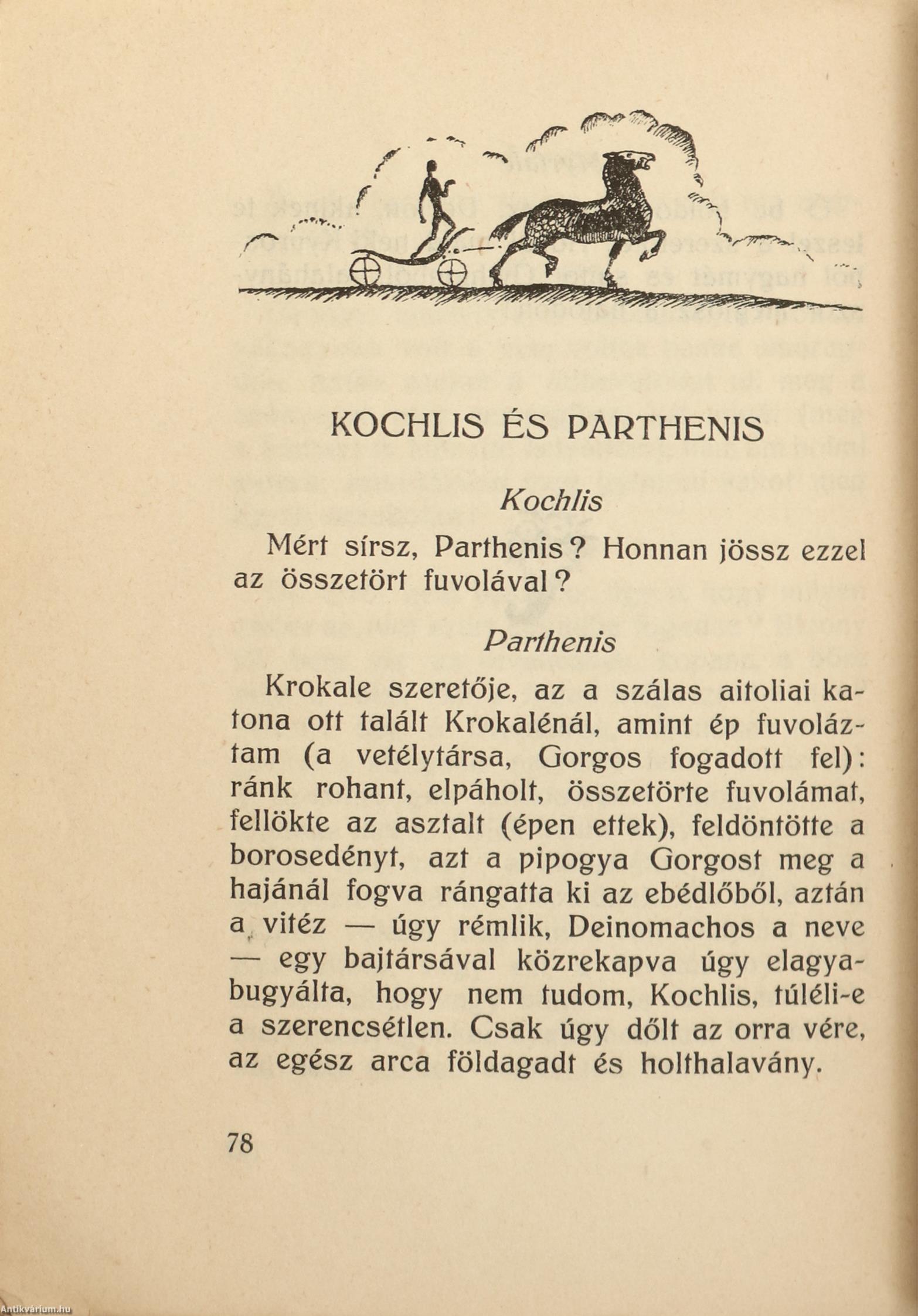 KOCHLIS ÉS PARTHENIS

Kochlis

Mért sírsz, Parthenis? Honnan jössz ezzel az összetört fuvolával?

Parthenis

Krokale szeretője, az a szálas aitoliai katona ott talált Krokalénál, amint ép fuvoláztam (a vetélytársa, Gorgos fogadott fel): ránk rohant, elpáholt, összetörte fuvolámat, fellökte az asztalt (épen ettek), feldöntötte a borosedényt, azt a pipogya Gorgost meg a hajánál fogva rángatta ki az ebédlőből, aztán a vitéz — úgy rémlik, Deinomachos a neve — egy bajtársával közrekapva úgy elagyabugyálta, hogy nem tudom, Kochlis, túléli-e a szerencsétlen. Csak úgy dőlt az orra vére, az egész arca földagadt és holthalavány.

78

Antikvárium.hu